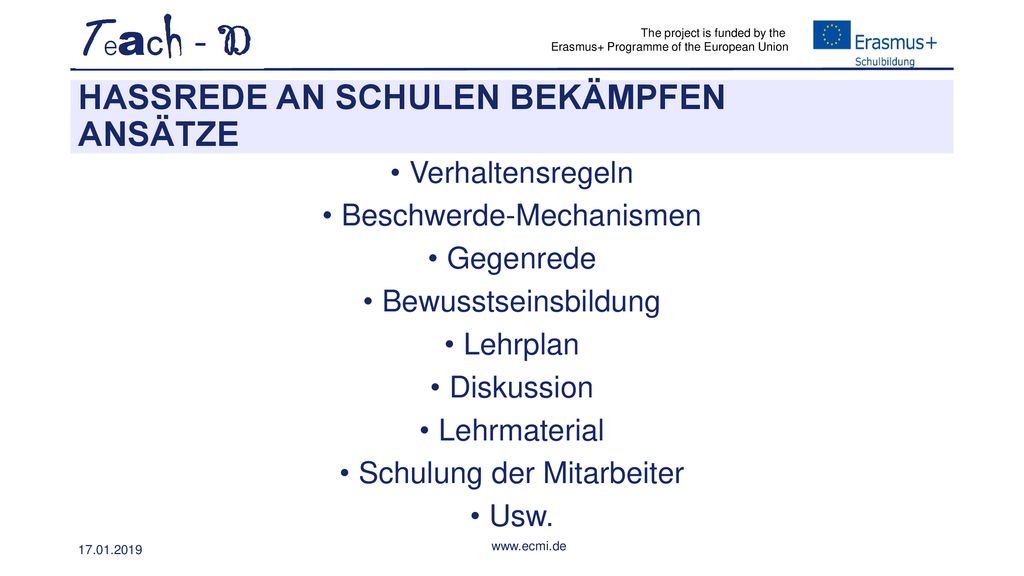 Teach - D

The project is funded by the Erasmus+ Programme of the European Union

Erasmus+
Schulbildung

HASSREDE AN SCHULEN BEKÄMPFEN ANSÄTZE

• Verhaltensregeln
• Beschwerde-Mechanismen
• Gegenrede
• Bewusstseinsbildung
• Lehrplan
• Diskussion
• Lehrmaterial
• Schulung der Mitarbeiter
• Usw.

17.01.2019

www.ecmi.de